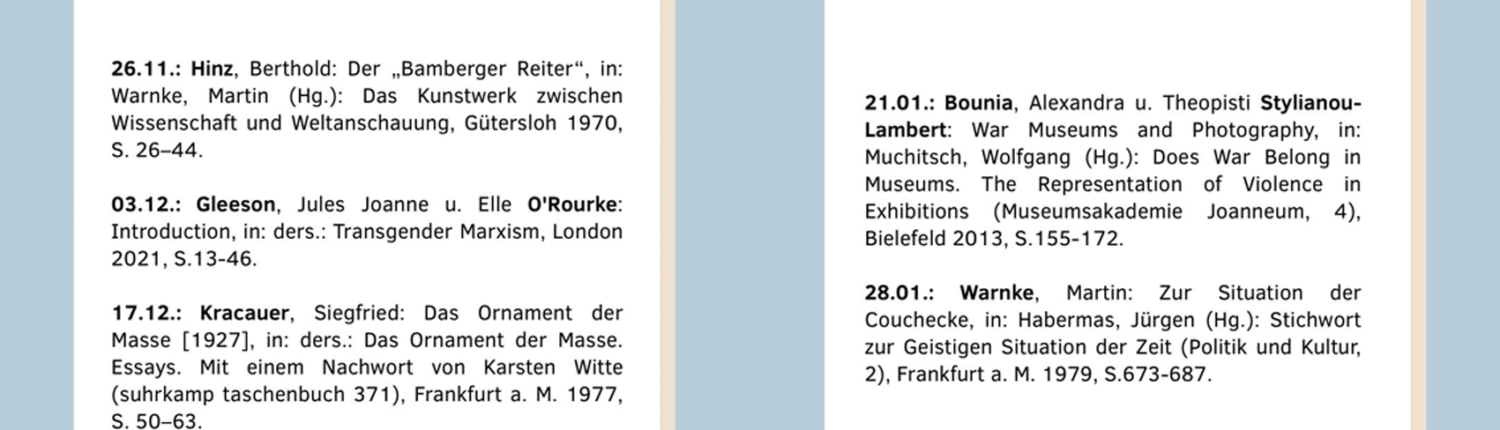 26.11.: Hinz, Berthold: Der „Bamberger Reiter“, in: Warnke, Martin (Hg.): Das Kunstwerk zwischen Wissenschaft und Weltanschauung, Gütersloh 1970, S. 26–44.

03.12.: Gleeson, Jules Joanne u. Elle O'Rourke: Introduction, in: ders.: Transgender Marxism, London 2021, S.13-46.

17.12.: Kracauer, Siegfried: Das Ornament der Masse [1927], in: ders.: Das Ornament der Masse. Essays. Mit einem Nachwort von Karsten Witte (suhrkamp taschenbuch 371), Frankfurt a. M. 1977, S. 50–63.

21.01.: Bounia, Alexandra u. Theopisti Stylianou-Lambert: War Museums and Photography, in: Muchitsch, Wolfgang (Hg.): Does War Belong in Museums. The Representation of Violence in Exhibitions (Museumsakademie Joanneum, 4), Bielefeld 2013, S.155-172.

28.01.: Warnke, Martin: Zur Situation der Couchecke, in: Habermas, Jürgen (Hg.): Stichwort zur Geistigen Situation der Zeit (Politik und Kultur, 2), Frankfurt a. M. 1979, S.673-687.